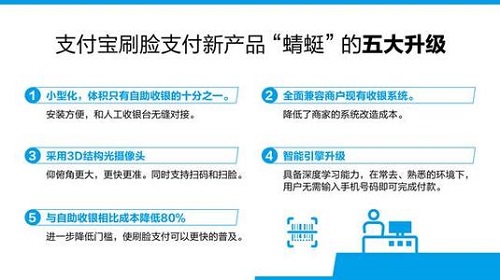 支付宝刷脸支付新产品“蜻蜓”的五大升级

1 小型化，体积只有自助收银的十分之一。
安装方便，和人工收银台无缝对接。

2 全面兼容商户现有收银系统。
降低了商家的系统改造成本。

3 采用3D结构光摄像头
仰俯角更大，更快更准。同时支持扫码和扫脸。

4 智能引擎升级
具备深度学习能力，在常去、熟悉的环境下，用户无需输入手机号码即可完成付款。

5 与自助收银相比成本降低80%
进一步降低门槛，使刷脸支付可以更快的普及。